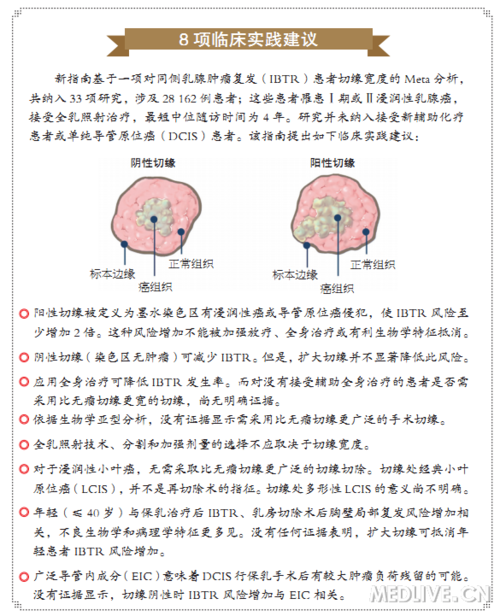 8 项临床实践建议

新指南基于一项对同侧乳腺肿瘤复发（IBTR）患者切缘宽度的 Meta 分析，共纳入 33 项研究，涉及 28 162 例患者；这些患者罹患Ⅰ期或Ⅱ浸润性乳腺癌，接受全乳照射治疗，最短中位随访时间为 4 年。研究并未纳入接受新辅助化疗患者或单纯导管原位癌（DCIS）患者。该指南提出如下临床实践建议：

阴性切缘

标本边缘

癌组织

正常组织

阳性切缘

标本边缘

癌组织

正常组织

阳性切缘被定义为墨水染色区有浸润性癌或导管原位癌侵犯，使 IBTR 风险至少增加 2 倍。这种风险增加不能被加强放疗、全身治疗或有利生物学特征抵消。

阴性切缘（染色区无肿瘤）可减少 IBTR。但是，扩大切缘并不显著降低此风险。

应用全身治疗可降低 IBTR 发生率。而对没有接受辅助全身治疗的患者是否需采用比无瘤切缘更宽的切缘，尚无明确证据。

依据生物学亚型分析，没有证据显示需采用比无瘤切缘更广泛的手术切缘。

全乳照射技术、分割和加强剂量的选择不应取决于切缘宽度。

对于浸润性小叶癌，无需采取比无瘤切缘更广泛的切缘切除。切缘处经典小叶原位癌（LCIS），并不是再切除术的指征。切缘处多形性 LCIS 的意义尚不明确。

年轻（≤ 40 岁）与保乳治疗后 IBTR、乳房切除术后胸壁局部复发风险增加相关，不良生物学和病理学特征更多见。没有任何证据表明，扩大切缘可抵消年轻患者 IBTR 风险增加。

广泛导管内成分（EIC）意味着 DCIS 行保乳手术后有较大肿瘤负荷残留的可能。没有证据显示，切缘阴性时 IBTR 风险增加与 EIC 相关。

MEDLIVE.CN